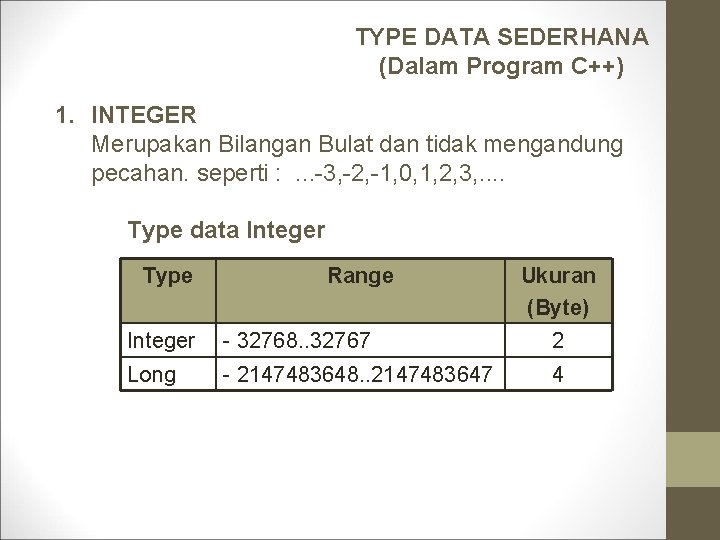 TYPE DATA SEDERHANA
(Dalam Program C++)

1. INTEGER
Merupakan Bilangan Bulat dan tidak mengandung pecahan. seperti : ...-3,-2,-1,0,1,2,3,....

Type data Integer

| Type | Range | Ukuran (Byte) |
|---|---|---|
| Integer | - 32768..32767 | 2 |
| Long | - 2147483648..2147483647 | 4 |